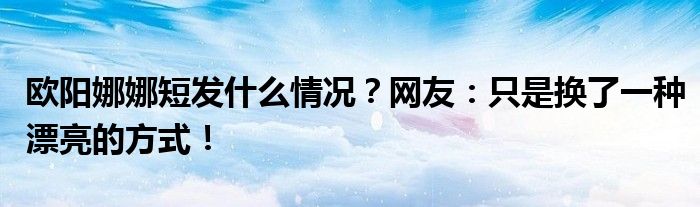 欧阳娜娜短发什么情况？网友：只是换了一种漂亮的方式！